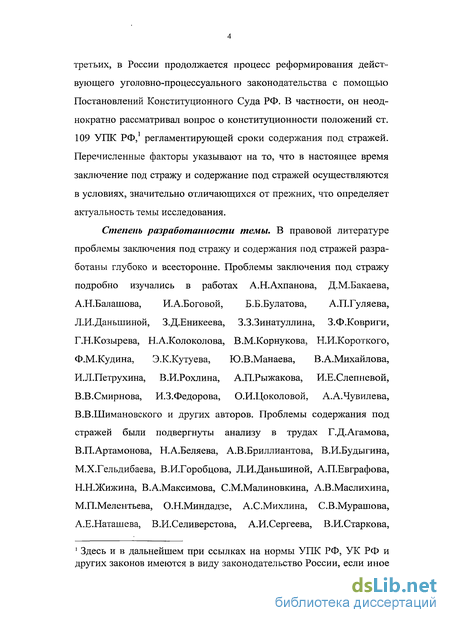 4

третьих, в России продолжается процесс реформирования действующего уголовно-процессуального законодательства с помощью Постановлений Конституционного Суда РФ. В частности, он неоднократно рассматривал вопрос о конституционности положений ст. 109 УПК РФ,$^1$ регламентирующей сроки содержания под стражей. Перечисленные факторы указывают на то, что в настоящее время заключение под стражу и содержание под стражей осуществляются в условиях, значительно отличающихся от прежних, что определяет актуальность темы исследования.

Степень разработанности темы. В правовой литературе проблемы заключения под стражу и содержания под стражей разработаны глубоко и всесторонне. Проблемы заключения под стражу подробно изучались в работах А.Н.Ахпанова, Д.М.Бакаева, А.Н.Балашова, И.А.Боговой, Б.Б.Булатова, А.П.Гуляева, Л.И.Даньшиной, З.Д.Еникеева, З.З.Зинатуллина, З.Ф.Ковриги, Г.Н.Козырева, Н.А.Колоколова, В.М.Корнукова, Н.И.Короткого, Ф.М.Кудина, Э.К.Кутуева, Ю.В.Манаева, В.А.Михайлова, И.Л.Петрухина, В.И.Рохлина, А.П.Рыжакова, И.Е.Слепневой, В.В.Смирнова, И.З.Федорова, О.И.Цоколовой, А.А.Чувилева, В.В.Шимановского и других авторов. Проблемы содержания под стражей были подвергнуты анализу в трудах Г.Д.Агамова, В.П.Артамонова, Н.А.Беляева, А.В.Бриллиантова, В.И.Будыгина, М.Х.Гельдибаева, В.И.Горобцова, Л.И.Даньшиной, А.П.Евграфова, Н.Н.Жижина, В.А.Максимова, С.М.Малиновкина, А.В.Маслихина, М.П.Мелентьева, О.Н.Миндадзе, А.С.Михлина, С.В.Мурашова, А.Е.Наташева, В.И.Селиверстова, А.И.Сергеева, В.И.Старкова,

$^1$ Здесь и в дальнейшем при ссылках на нормы УПК РФ, УК РФ и других законов имеются в виду законодательство России, если иное

dsLib.net
библиотека диссертаций